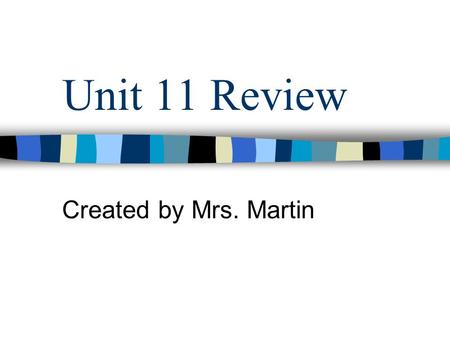 Unit 11 Review

Created by Mrs. Martin